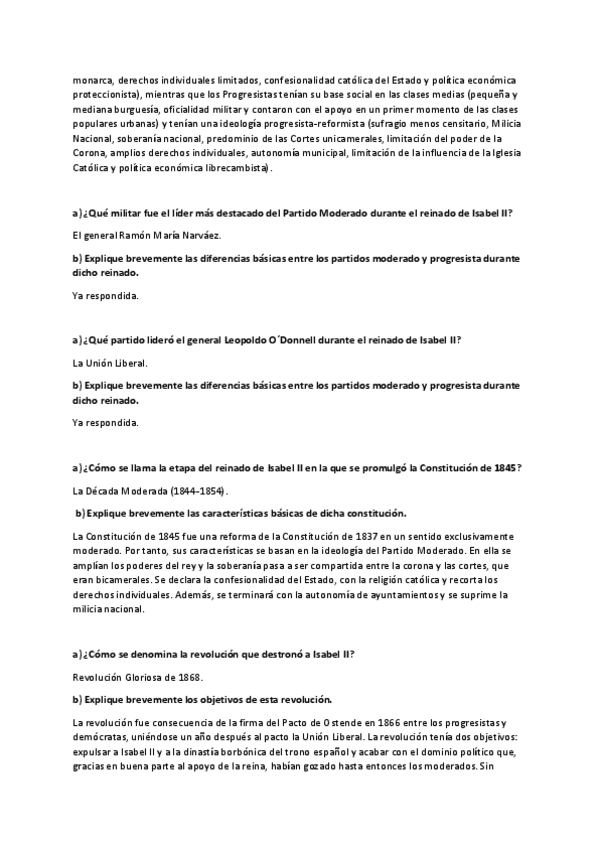 monarca, derechos individuales limitados, confesionalidad católica del Estado y política económica proteccionista), mientras que los Progresistas tenían su base social en las clases medias (pequeña y mediana burguesía, oficialidad militar y contaron con el apoyo en un primer momento de las clases populares urbanas) y tenían una ideología progresista-reformista (sufragio menos censitario, Milicia Nacional, soberanía nacional, predominio de las Cortes unicamerales, limitación del poder de la Corona, amplios derechos individuales, autonomía municipal, limitación de la influencia de la Iglesia Católica y política económica librecambista).

a) ¿Qué militar fue el líder más destacado del Partido Moderado durante el reinado de Isabel II?

El general Ramón María Narváez.

b) Explique brevemente las diferencias básicas entre los partidos moderado y progresista durante dicho reinado.

Ya respondida.

a) ¿Qué partido lideró el general Leopoldo O´Donnell durante el reinado de Isabel II?

La Unión Liberal.

b) Explique brevemente las diferencias básicas entre los partidos moderado y progresista durante dicho reinado.

Ya respondida.

a) ¿Cómo se llama la etapa del reinado de Isabel II en la que se promulgó la Constitución de 1845?

La Década Moderada (1844-1854).

b) Explique brevemente las características básicas de dicha constitución.

La Constitución de 1845 fue una reforma de la Constitución de 1837 en un sentido exclusivamente moderado. Por tanto, sus características se basan en la ideología del Partido Moderado. En ella se amplían los poderes del rey y la soberanía pasa a ser compartida entre la corona y las cortes, que eran bicamerales. Se declara la confesionalidad del Estado, con la religión católica y recorta los derechos individuales. Además, se terminará con la autonomía de ayuntamientos y se suprime la milicia nacional.

a) ¿Cómo se denomina la revolución que destronó a Isabel II?

Revolución Gloriosa de 1868.

b) Explique brevemente los objetivos de esta revolución.

La revolución fue consecuencia de la firma del Pacto de Ostende en 1866 entre los progresistas y demócratas, uniéndose un año después al pacto la Unión Liberal. La revolución tenía dos objetivos: expulsar a Isabel II y a la dinastía borbónica del trono español y acabar con el dominio político que, gracias en buena parte al apoyo de la reina, habían gozado hasta entonces los moderados. Sin